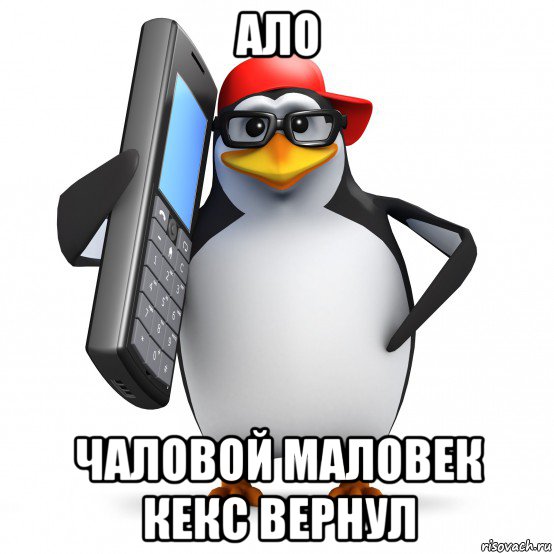 АЛО

ЧАЛОВОЙ МАЛОВЕК КЕКС ВЕРНУЛ

risovach.ru